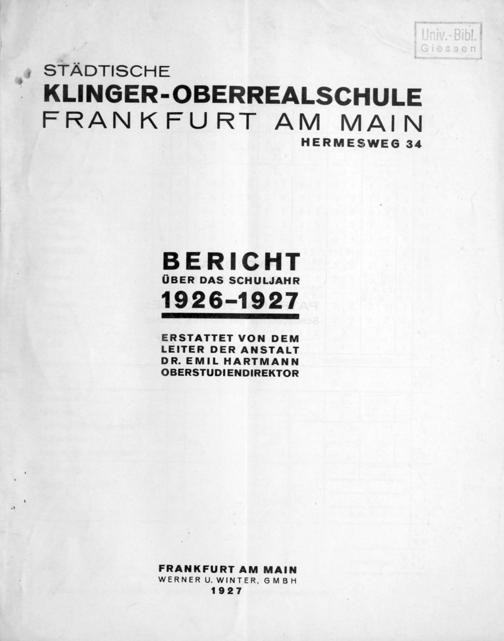 Univ.-Bibl.
Giessen

STÄDTISCHE
KLINGER-OBERREALSCHULE
FRANKFURT AM MAIN
HERMESWEG 34

BERICHT
ÜBER DAS SCHULJAHR
1926–1927

ERSTATTET VON DEM
LEITER DER ANSTALT
DR. EMIL HARTMANN
OBERSTUDIENDIREKTOR

FRANKFURT AM MAIN
WERNER U. WINTER, GMBH
1927